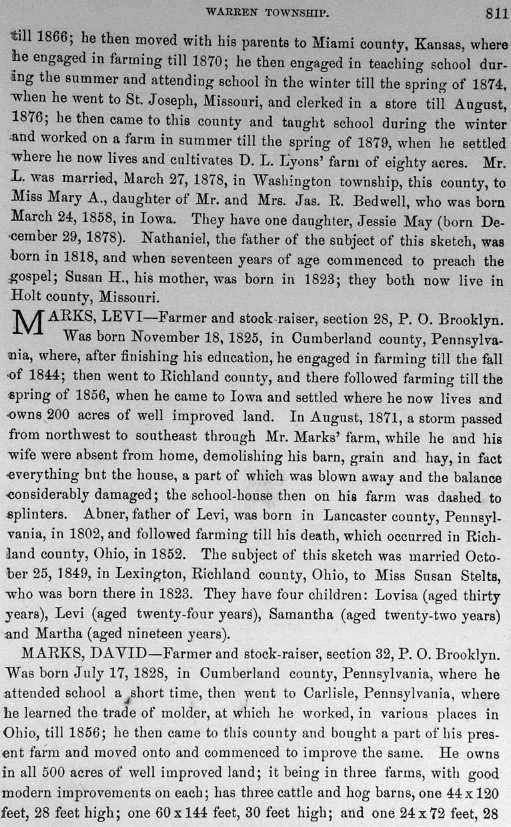 WARREN TOWNSHIP. 811

till 1866; he then moved with his parents to Miami county, Kansas, where he engaged in farming till 1870; he then engaged in teaching school during the summer and attending school in the winter till the spring of 1874, when he went to St. Joseph, Missouri, and clerked in a store till August, 1876; he then came to this county and taught school during the winter and worked on a farm in summer till the spring of 1879, when he settled where he now lives and cultivates D. L. Lyons' farm of eighty acres. Mr. L. was married, March 27, 1878, in Washington township, this county, to Miss Mary A., daughter of Mr. and Mrs. Jas. R. Bedwell, who was born March 24, 1858, in Iowa. They have one daughter, Jessie May (born December 29, 1878). Nathaniel, the father of the subject of this sketch, was born in 1818, and when seventeen years of age commenced to preach the gospel; Susan H., his mother, was born in 1823; they both now live in Holt county, Missouri.

MARKS, LEVI—Farmer and stock-raiser, section 28, P. O. Brooklyn. Was born November 18, 1825, in Cumberland county, Pennsylvania, where, after finishing his education, he engaged in farming till the fall of 1844; then went to Richland county, and there followed farming till the spring of 1856, when he came to Iowa and settled where he now lives and owns 200 acres of well improved land. In August, 1871, a storm passed from northwest to southeast through Mr. Marks' farm, while he and his wife were absent from home, demolishing his barn, grain and hay, in fact everything but the house, a part of which was blown away and the balance considerably damaged; the school-house then on his farm was dashed to splinters. Abner, father of Levi, was born in Lancaster county, Pennsylvania, in 1802, and followed farming till his death, which occurred in Richland county, Ohio, in 1852. The subject of this sketch was married October 25, 1849, in Lexington, Richland county, Ohio, to Miss Susan Stelts, who was born there in 1823. They have four children: Lovisa (aged thirty years), Levi (aged twenty-four years), Samantha (aged twenty-two years) and Martha (aged nineteen years).

MARKS, DAVID—Farmer and stock-raiser, section 32, P. O. Brooklyn. Was born July 17, 1828, in Cumberland county, Pennsylvania, where he attended school a short time, then went to Carlisle, Pennsylvania, where he learned the trade of molder, at which he worked, in various places in Ohio, till 1856; he then came to this county and bought a part of his present farm and moved onto and commenced to improve the same. He owns in all 500 acres of well improved land; it being in three farms, with good modern improvements on each; has three cattle and hog barns, one 44 x 120 feet, 28 feet high; one 60 x 144 feet, 30 feet high; and one 24 x 72 feet, 28